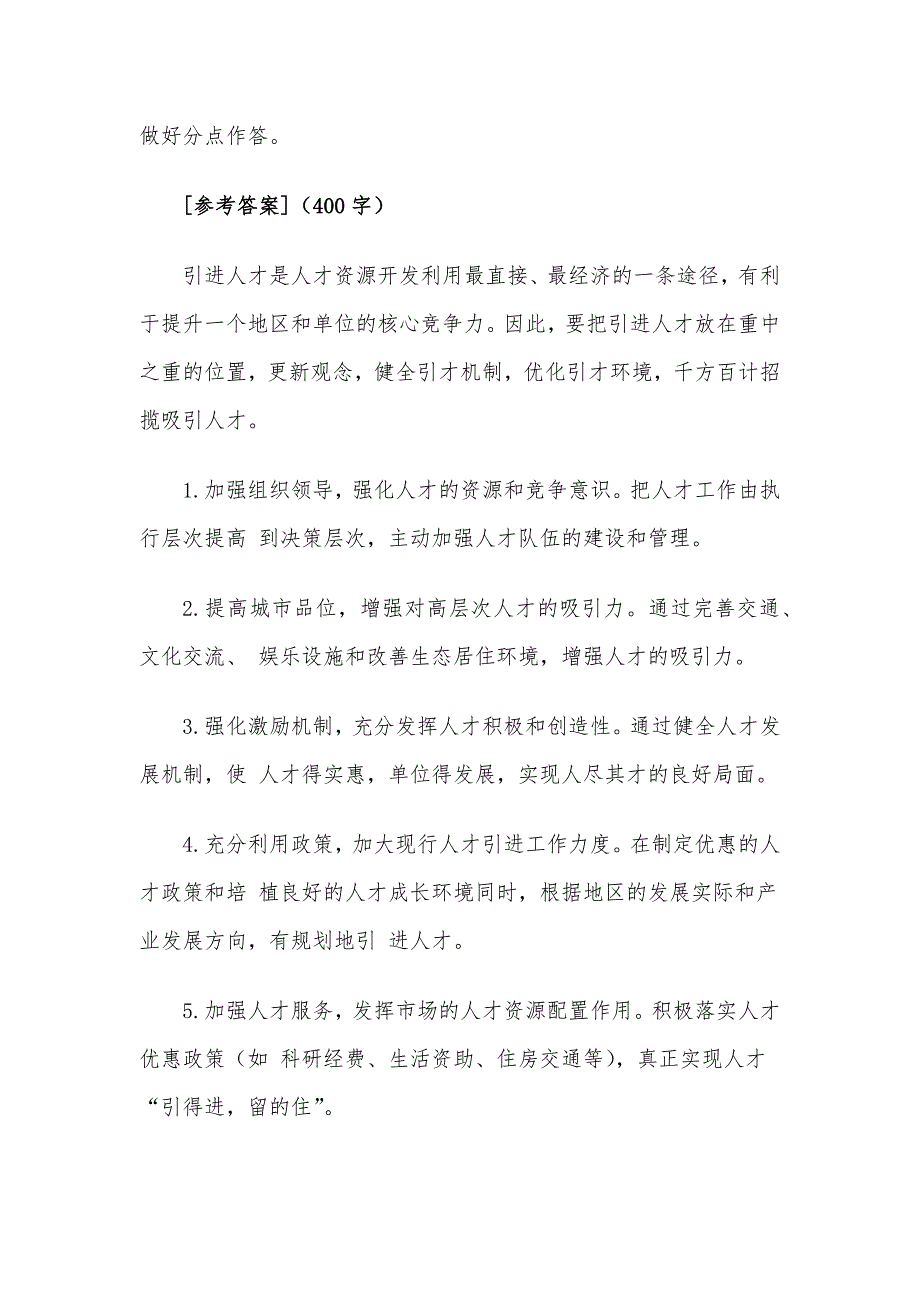 做好分点作答。

[参考答案]（400 字）

引进人才是人才资源开发利用最直接、最经济的一条途径，有利于提升一个地区和单位的核心竞争力。因此，要把引进人才放在重中之重的位置，更新观念，健全引才机制，优化引才环境，千方百计招揽吸引人才。

1.加强组织领导，强化人才的资源和竞争意识。把人才工作由执行层次提高 到决策层次，主动加强人才队伍的建设和管理。

2.提高城市品位，增强对高层次人才的吸引力。通过完善交通、文化交流、 娱乐设施和改善生态居住环境，增强人才的吸引力。

3.强化激励机制，充分发挥人才积极和创造性。通过健全人才发展机制，使 人才得实惠，单位得发展，实现人尽其才的良好局面。

4.充分利用政策，加大现行人才引进工作力度。在制定优惠的人才政策和培 植良好的人才成长环境同时，根据地区的发展实际和产业发展方向，有规划地引 进人才。

5.加强人才服务，发挥市场的人才资源配置作用。积极落实人才优惠政策（如 科研经费、生活资助、住房交通等），真正实现人才“引得进，留的住”。